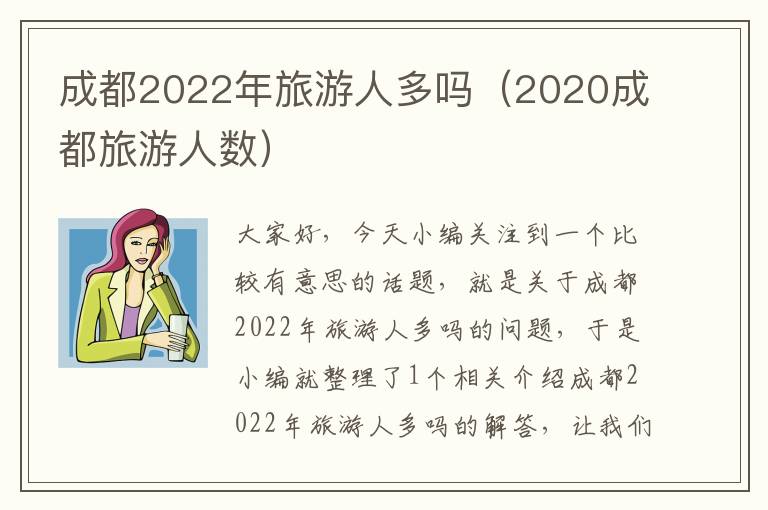 成都2022年旅游人多吗（2020成都旅游人数）

大家好，今天小编关注到一个比较有意思的话题，就是关于成都2022年旅游人多吗的问题，于是小编就整理了1个相关介绍成都2022年旅游人多吗的解答，让我们